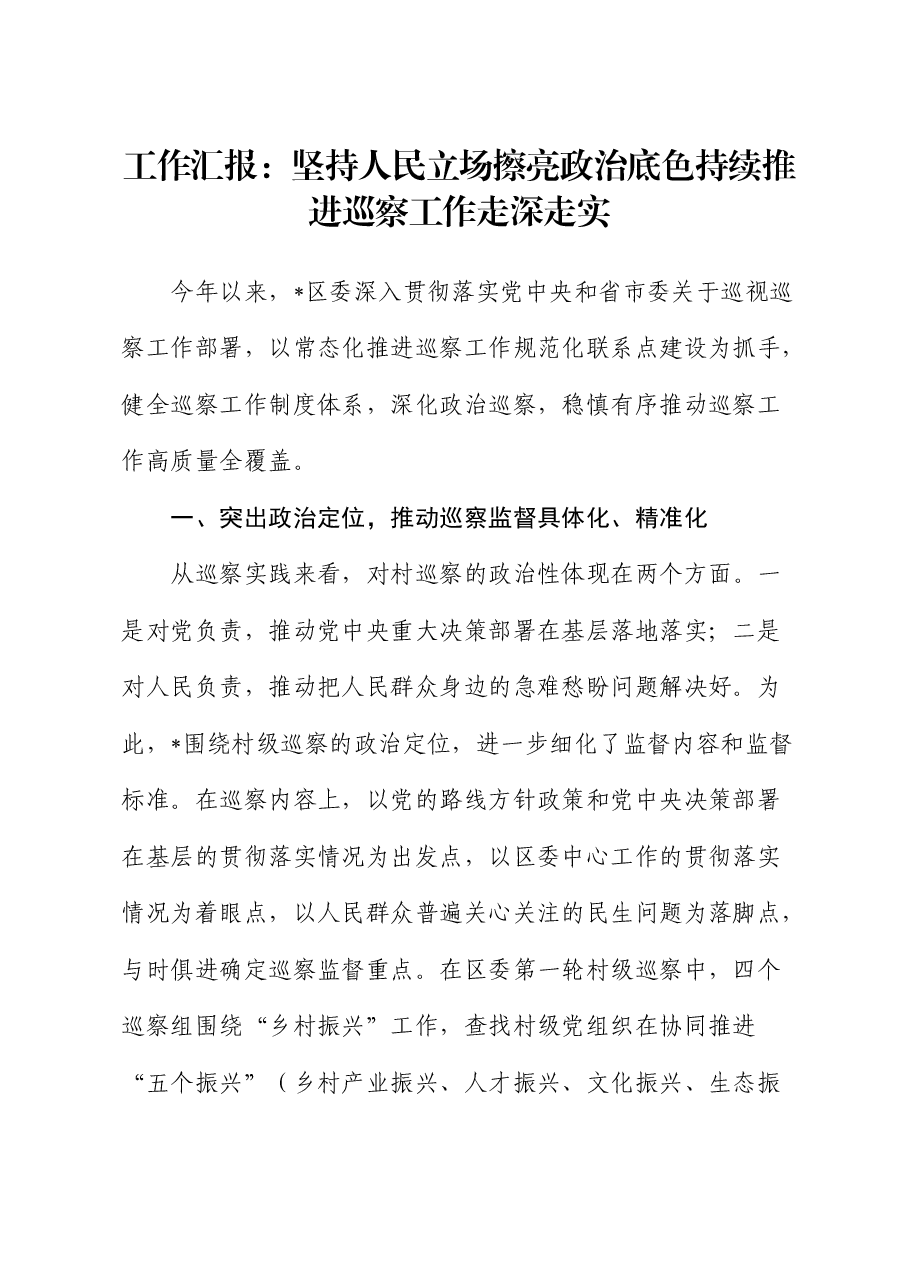 工作汇报：坚持人民立场擦亮政治底色持续推进巡察工作走深走实

今年以来，*区委深入贯彻落实党中央和省市委关于巡视巡察工作部署，以常态化推进巡察工作规范化联系点建设为抓手，健全巡察工作制度体系，深化政治巡察，稳慎有序推动巡察工作高质量全覆盖。

一、突出政治定位，推动巡察监督具体化、精准化

从巡察实践来看，对村巡察的政治性体现在两个方面。一是对党负责，推动党中央重大决策部署在基层落地落实；二是对人民负责，推动把人民群众身边的急难愁盼问题解决好。为此，*围绕村级巡察的政治定位，进一步细化了监督内容和监督标准。在巡察内容上，以党的路线方针政策和党中央决策部署在基层的贯彻落实情况为出发点，以区委中心工作的贯彻落实情况为着眼点，以人民群众普遍关心关注的民生问题为落脚点，与时俱进确定巡察监督重点。在区委第一轮村级巡察中，四个巡察组围绕“乡村振兴”工作，查找村级党组织在协同推进“五个振兴”（乡村产业振兴、人才振兴、文化振兴、生态振